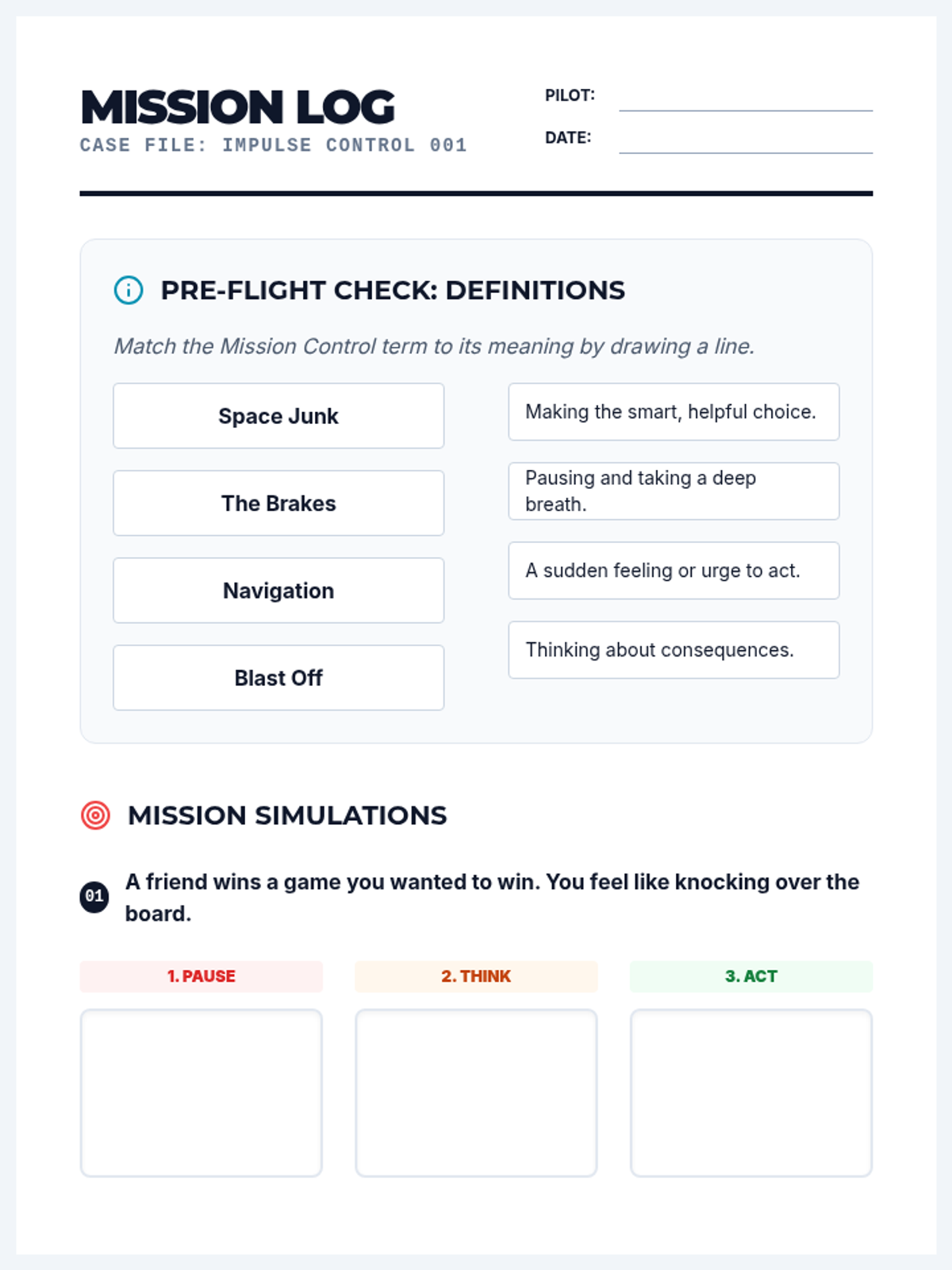 MISSION LOG
CASE FILE: IMPULSE CONTROL 001

PILOT: ____

DATE: ____

PRE-FLIGHT CHECK: DEFINITIONS

Match the Mission Control term to its meaning by drawing a line.

Space Junk

The Brakes

Navigation

Blast Off

Making the smart, helpful choice.

Pausing and taking a deep breath.

A sudden feeling or urge to act.

Thinking about consequences.

MISSION SIMULATIONS

01 A friend wins a game you wanted to win. You feel like knocking over the board.

1. PAUSE

2. THINK

3. ACT